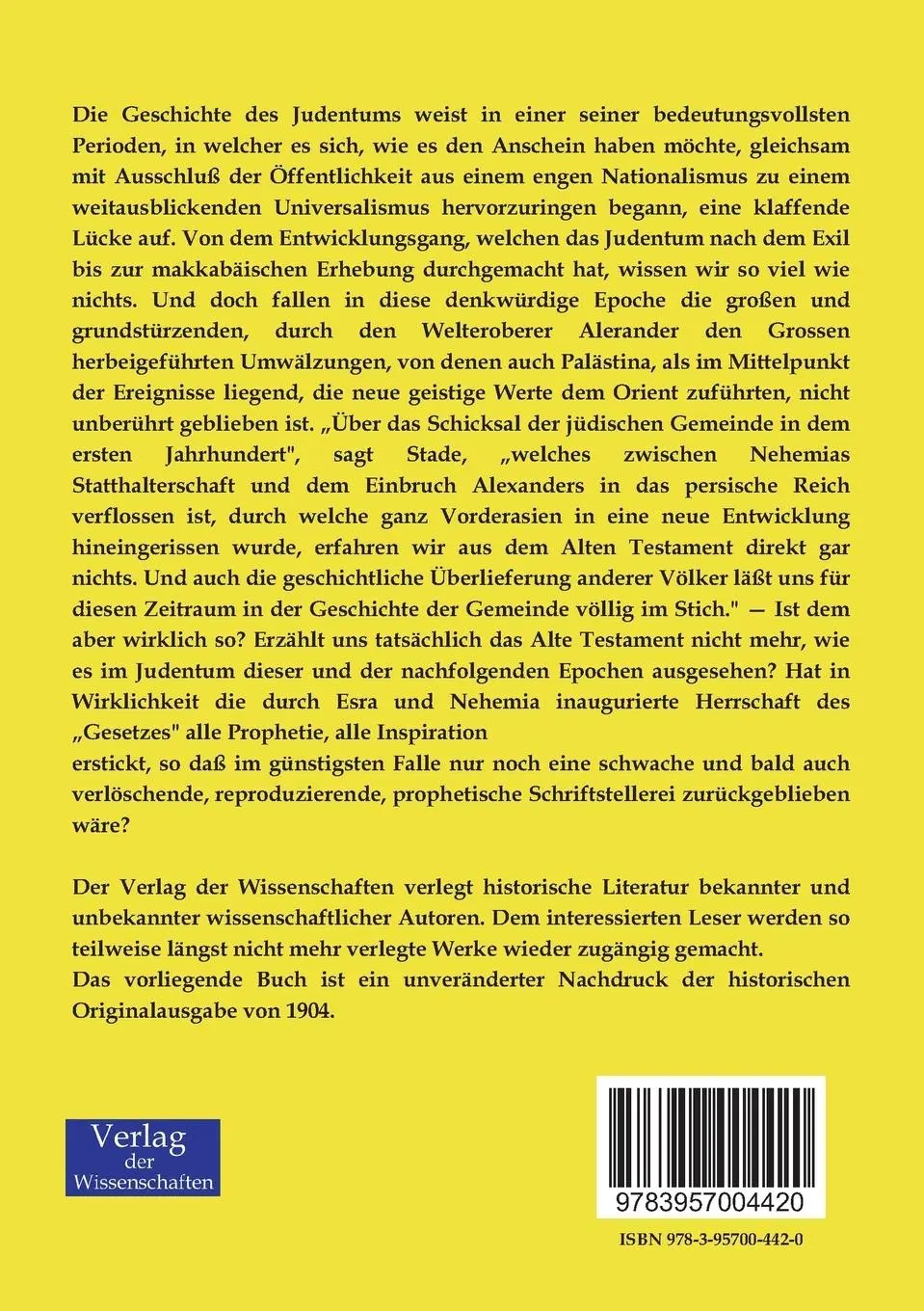 Die Geschichte des Judentums weist in einer seiner bedeutungsvollsten Perioden, in welcher es sich, wie es den Anschein haben möchte, gleichsam mit Ausschluß der Öffentlichkeit aus einem engen Nationalismus zu einem weitausblickenden Universalismus hervorzuringen begann, eine klaffende Lücke auf. Von dem Entwicklungsgang, welchen das Judentum nach dem Exil bis zur makkabäischen Erhebung durchgemacht hat, wissen wir so viel wie nichts. Und doch fallen in diese denkwürdige Epoche die großen und grundstürzenden, durch den Welteroberer Alerander den Grossen herbeigeführten Umwälzungen, von denen auch Palästina, als im Mittelpunkt der Ereignisse liegend, die neue geistige Werte dem Orient zuführten, nicht unberührt geblieben ist. „Über das Schicksal der jüdischen Gemeinde in dem ersten Jahrhundert", sagt Stade, „welches zwischen Nehemias Statthalterschaft und dem Einbruch Alexanders in das persische Reich verflossen ist, durch welche ganz Vorderasien in eine neue Entwicklung hineingerissen wurde, erfahren wir aus dem Alten Testament direkt gar nichts. Und auch die geschichtliche Überlieferung anderer Völker läßt uns für diesen Zeitraum in der Geschichte der Gemeinde völlig im Stich." — Ist dem aber wirklich so? Erzählt uns tatsächlich das Alte Testament nicht mehr, wie es im Judentum dieser und der nachfolgenden Epochen ausgesehen? Hat in Wirklichkeit die durch Esra und Nehemia inaugurierte Herrschaft des „Gesetzes" alle Prophetie, alle Inspiration
erstickt, so daß im günstigsten Falle nur noch eine schwache und bald auch verlöschende, reproduzierende, prophetische Schriftstellerei zurückgeblieben wäre?

Der Verlag der Wissenschaften verlegt historische Literatur bekannter und unbekannter wissenschaftlicher Autoren. Dem interessierten Leser werden so teilweise längst nicht mehr verlegte Werke wieder zugängig gemacht.
Das vorliegende Buch ist ein unveränderter Nachdruck der historischen Originalausgabe von 1904.

Verlag der Wissenschaften

9783957004420

ISBN 978-3-95700-442-0